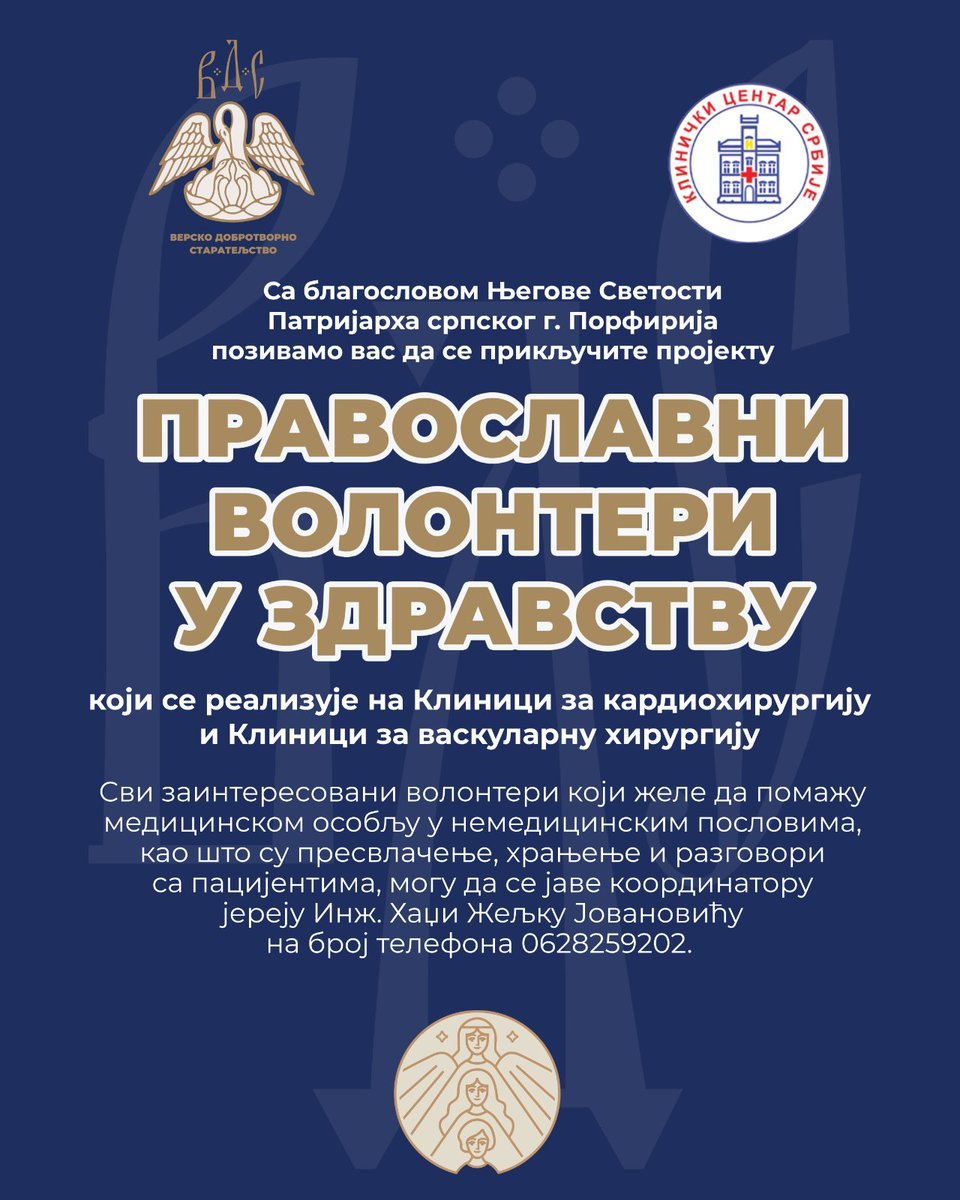 ВДС

ВЕРСКО ДОБРОТВОРНО СТАРАТЕЉСТВО

КЛИНИЧКИ ЦЕНТАР СРБИЈЕ

Са благословом Његове Светости Патријарха српског г. Порфирија позивамо вас да се прикључите пројекту

ПРАВОСЛАВНИ ВОЛОНТЕРИ У ЗДРАВСТВУ

који се реализује на Клиници за кардиохирургију и Клиници за васкуларну хирургију

Сви заинтересовани волонтери који желе да помажу медицинском особљу у немедицинским пословима, као што су пресвлачење, храњење и разговори са пацијентима, могу да се јаве координатору јереју Инж. Хаџи Жељку Јовановићу на број телефона 0628259202.